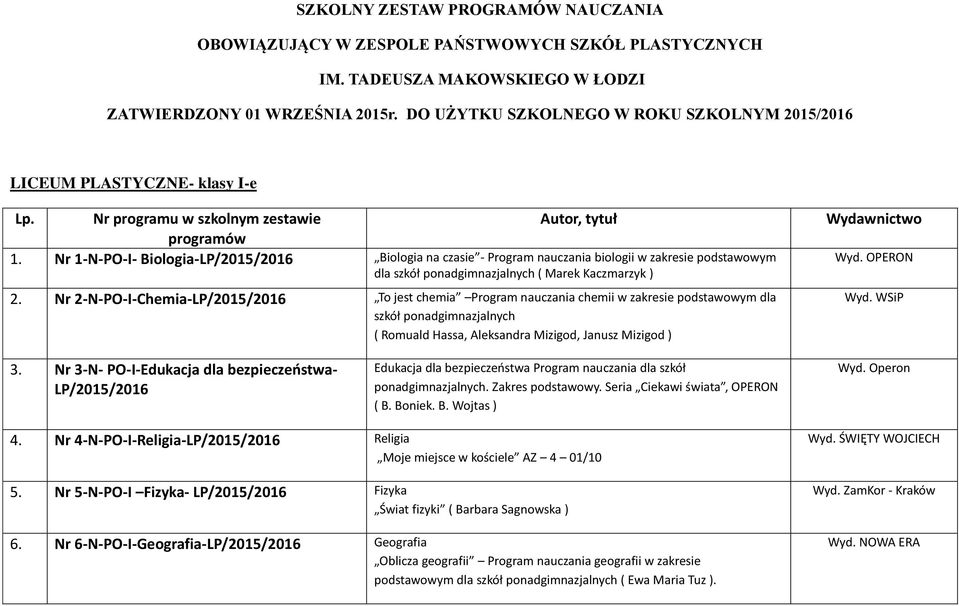 SZKOLNY ZESTAW PROGRAMÓW NAUCZANIA

OBOWIĄZUJĄCY W ZESPOLE PAŃSTWOWYCH SZKÓŁ PLASTYCZNYCH

IM. TADEUSZA MAKOWSKIEGO W ŁODZI

ZATWIERDZONY 01 WRZEŚNIA 2015r. DO UŻYTKU SZKOLNEGO W ROKU SZKOLNYM 2015/2016

LICEUM PLASTYCZNE- klasy I-e

| Lp. | Nr programu w szkolnym zestawie programów | Autor, tytuł | Wydawnictwo |
|---|---|---|---|
| 1. | Nr 1-N-PO-I- Biologia-LP/2015/2016 | „Biologia na czasie"- Program nauczania biologii w zakresie podstawowym dla szkół ponadgimnazjalnych ( Marek Kaczmarzyk ) | Wyd. OPERON |
| 2. | Nr 2-N-PO-I-Chemia-LP/2015/2016 | „To jest chemia" –Program nauczania chemii w zakresie podstawowym dla szkół ponadgimnazjalnych ( Romuald Hassa, Aleksandra Mizigod, Janusz Mizigod ) | Wyd. WSiP |
| 3. | Nr 3-N- PO-I-Edukacja dla bezpieczeństwa-LP/2015/2016 | Edukacja dla bezpieczeństwa Program nauczania dla szkół ponadgimnazjalnych. Zakres podstawowy. Seria „Ciekawi świata", OPERON ( B. Boniek. B. Wojtas ) | Wyd. Operon |
| 4. | Nr 4-N-PO-I-Religia-LP/2015/2016 | Religia „Moje miejsce w kościele" AZ – 4 – 01/10 | Wyd. ŚWIĘTY WOJCIECH |
| 5. | Nr 5-N-PO-I –Fizyka- LP/2015/2016 | Fizyka „Świat fizyki" ( Barbara Sagnowska ) | Wyd. ZamKor - Kraków |
| 6. | Nr 6-N-PO-I-Geografia-LP/2015/2016 | Geografia „Oblicza geografii" – Program nauczania geografii w zakresie podstawowym dla szkół ponadgimnazjalnych ( Ewa Maria Tuz ). | Wyd. NOWA ERA |